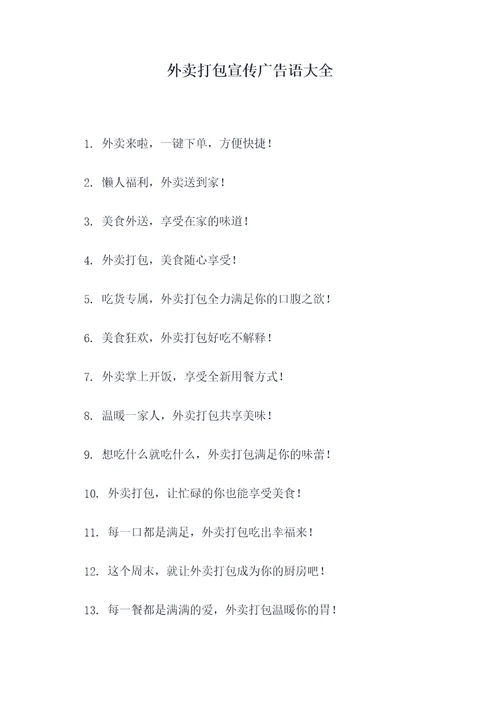 外卖打包宣传广告语大全

1. 外卖来啦，一键下单，方便快捷！

2. 懒人福利，外卖送到家！

3. 美食外送，享受在家的味道！

4. 外卖打包，美食随心享受！

5. 吃货专属，外卖打包全力满足你的口腹之欲！

6. 美食狂欢，外卖打包好吃不解释！

7. 外卖掌上开饭，享受全新用餐方式！

8. 温暖一家人，外卖打包共享美味！

9. 想吃什么就吃什么，外卖打包满足你的味蕾！

10. 外卖打包，让忙碌的你也能享受美食！

11. 每一口都是满足，外卖打包吃出幸福来！

12. 这个周末，就让外卖打包成为你的厨房吧！

13. 每一餐都是满满的爱，外卖打包温暖你的胃！